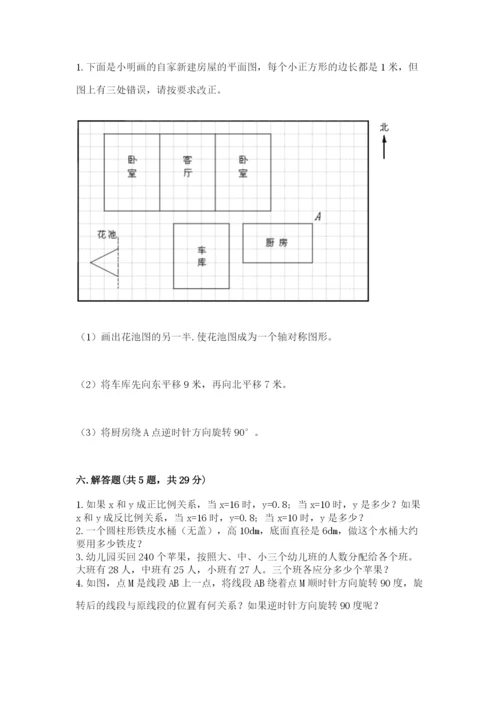 1. 下面是小明画的自家新建房屋的平面图，每个小正方形的边长都是 1 米，但图上有三处错误，请按要求改正。

北

卧室

客厅

卧室

A

花池

车库

厨房

（1）画出花池图的另一半，使花池图成为一个轴对称图形。

（2）将车库先向东平移 9 米，再向北平移 7 米。

（3）将厨房绕 A 点逆时针方向旋转 90°。

六. 解答题（共 5 题，共 29 分）

1. 如果 x 和 y 成正比例关系，当 x=16 时，y=0.8；当 x=10 时，y 是多少？如果 x 和 y 成反比例关系，当 x=16 时，y=0.8；当 x=10 时，y 是多少？
2. 一个圆柱形铁皮水桶（无盖），高 10dm，底面直径是 6dm，做这个水桶大约要用多少铁皮？
3. 幼儿园买回 240 个苹果，按照大、中、小三个幼儿班的人数分配给各个班。大班有 28 人，中班有 25 人，小班有 27 人。三个班各应分多少个苹果？
4. 如图，点 M 是线段 AB 上一点，将线段 AB 绕着点 M 顺时针方向旋转 90 度，旋转后的线段与原线段的位置有何关系？如果逆时针方向旋转 90 度呢？